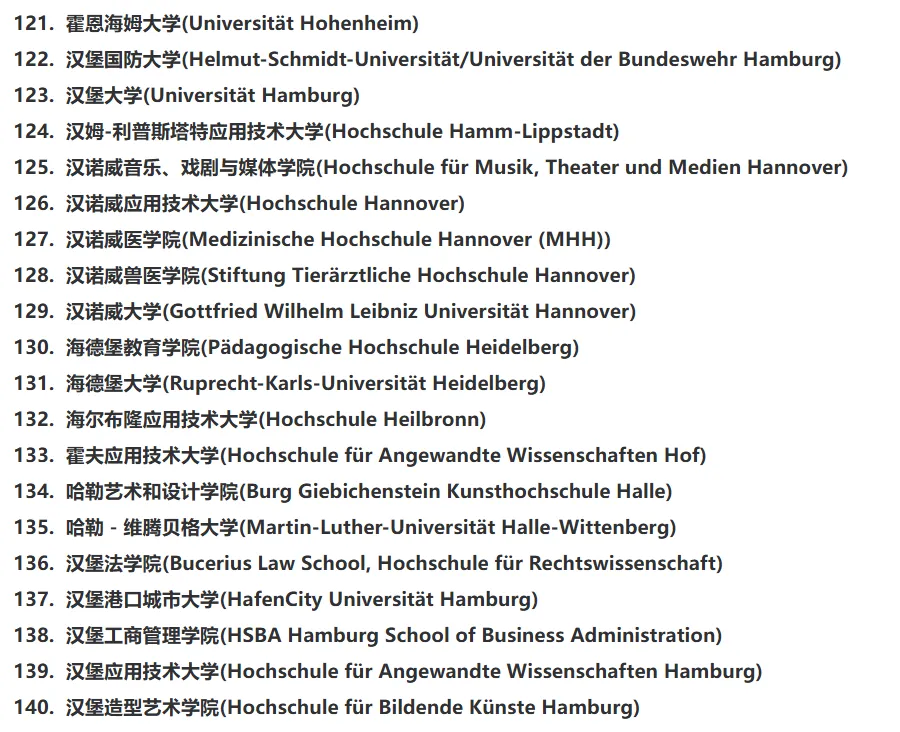 121. 霍恩海姆大学(Universität Hohenheim)
122. 汉堡国防大学(Helmut-Schmidt-Universität/Universität der Bundeswehr Hamburg)
123. 汉堡大学(Universität Hamburg)
124. 汉姆-利普斯塔特应用技术大学(Hochschule Hamm-Lippstadt)
125. 汉诺威音乐、戏剧与媒体学院(Hochschule für Musik, Theater und Medien Hannover)
126. 汉诺威应用技术大学(Hochschule Hannover)
127. 汉诺威医学院(Medizinische Hochschule Hannover (MHH))
128. 汉诺威兽医学院(Stiftung Tierärztliche Hochschule Hannover)
129. 汉诺威大学(Gottfried Wilhelm Leibniz Universität Hannover)
130. 海德堡教育学院(Pädagogische Hochschule Heidelberg)
131. 海德堡大学(Ruprecht-Karls-Universität Heidelberg)
132. 海尔布隆应用技术大学(Hochschule Heilbronn)
133. 霍夫应用技术大学(Hochschule für Angewandte Wissenschaften Hof)
134. 哈勒艺术和设计学院(Burg Giebichenstein Kunsthochschule Halle)
135. 哈勒 - 维腾贝格大学(Martin-Luther-Universität Halle-Wittenberg)
136. 汉堡法学院(Bucerius Law School, Hochschule für Rechtswissenschaft)
137. 汉堡港口城市大学(HafenCity Universität Hamburg)
138. 汉堡工商管理学院(HSBA Hamburg School of Business Administration)
139. 汉堡应用技术大学(Hochschule für Angewandte Wissenschaften Hamburg)
140. 汉堡造型艺术学院(Hochschule für Bildende Künste Hamburg)